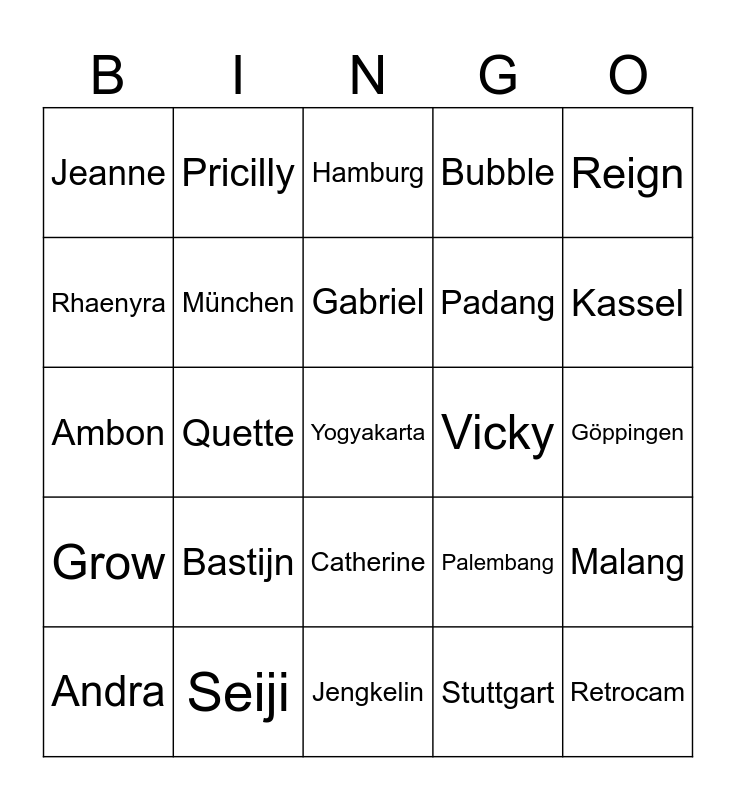 | B | I | N | G | O |
|---|---|---|---|---|
| Jeanne | Pricilly | Hamburg | Bubble | Reign |
| Rhaenyra | München | Gabriel | Padang | Kassel |
| Ambon | Quette | Yogyakarta | Vicky | Göppingen |
| Grow | Bastijn | Catherine | Palembang | Malang |
| Andra | Seiji | Jengkelin | Stuttgart | Retrocam |